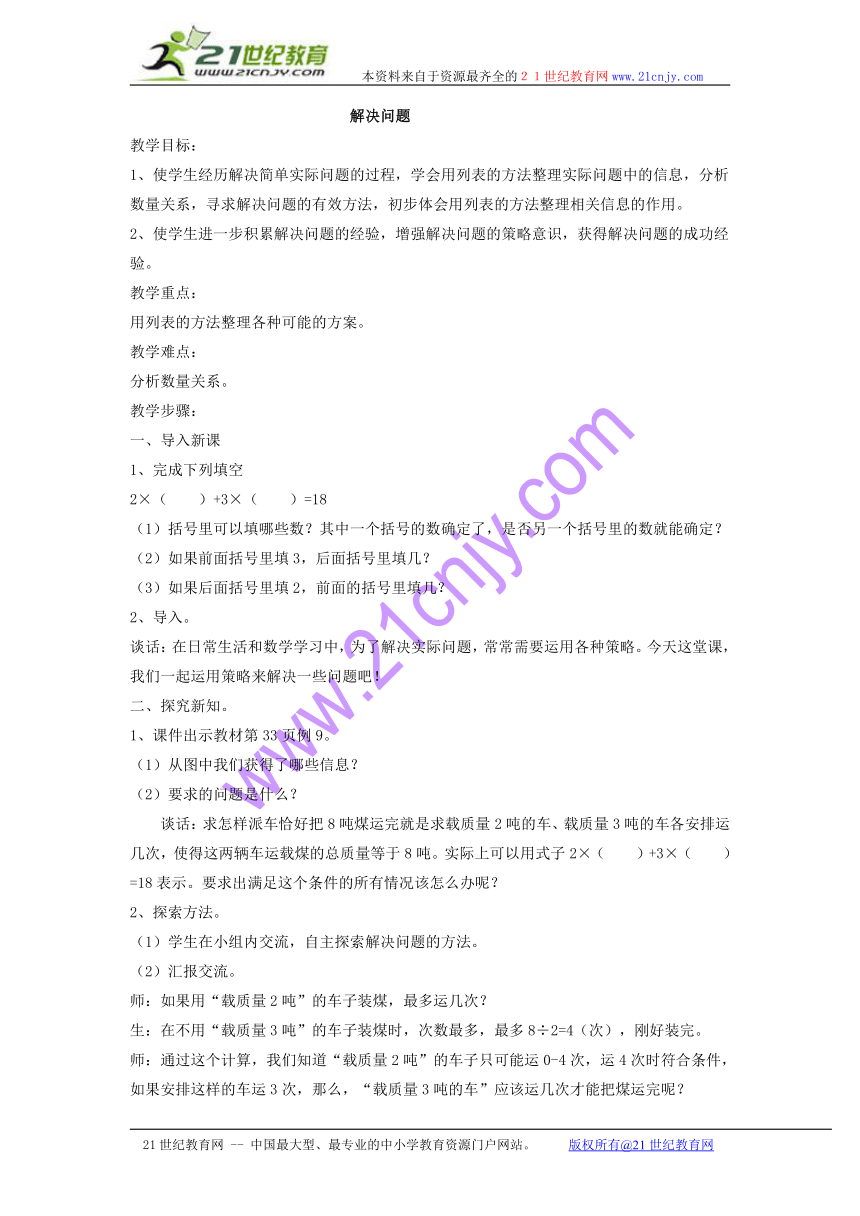 21世纪教育
www.21cnjy.com

本资料来自于资源最齐全的２１世纪教育网www.21cnjy.com

解决问题

教学目标：

1、使学生经历解决简单实际问题的过程，学会用列表的方法整理实际问题中的信息，分析数量关系，寻求解决问题的有效方法，初步体会用列表的方法整理相关信息的作用。

2、使学生进一步积累解决问题的经验，增强解决问题的策略意识，获得解决问题的成功经验。

教学重点：

用列表的方法整理各种可能的方案。

教学难点：

分析数量关系。

教学步骤：

一、导入新课

1、完成下列填空

2×（　　）+3×（　　）=18

（1）括号里可以填哪些数？其中一个括号的数确定了，是否另一个括号里的数就能确定？

（2）如果前面括号里填3，后面括号里填几？

（3）如果后面括号里填2，前面的括号里填几？

2、导入。

谈话：在日常生活和数学学习中，为了解决实际问题，常常需要运用各种策略。今天这堂课，我们一起运用策略来解决一些问题吧！

二、探究新知。

1、课件出示教材第33页例9。

（1）从图中我们获得了哪些信息？

（2）要求的问题是什么？

谈话：求怎样派车恰好把8吨煤运完就是求载质量2吨的车、载质量3吨的车各安排运几次，使得这两辆车运载煤的总质量等于8吨。实际上可以用式子2×（　　）+3×（　　）=18表示。要求出满足这个条件的所有情况该怎么办呢？

2、探索方法。

（1）学生在小组内交流，自主探索解决问题的方法。

（2）汇报交流。

师：如果用“载质量2吨”的车子装煤，最多运几次？

生：在不用“载质量3吨”的车子装煤时，次数最多，最多8÷2=4（次），刚好装完。

师：通过这个计算，我们知道“载质量2吨”的车子只可能运0-4次，运4次时符合条件，如果安排这样的车运3次，那么，“载质量3吨的车”应该运几次才能把煤运完呢？

21世纪教育网 -- 中国最大型、最专业的中小学教育资源门户网站。　　版权所有@21世纪教育网

www.21cnjy.com